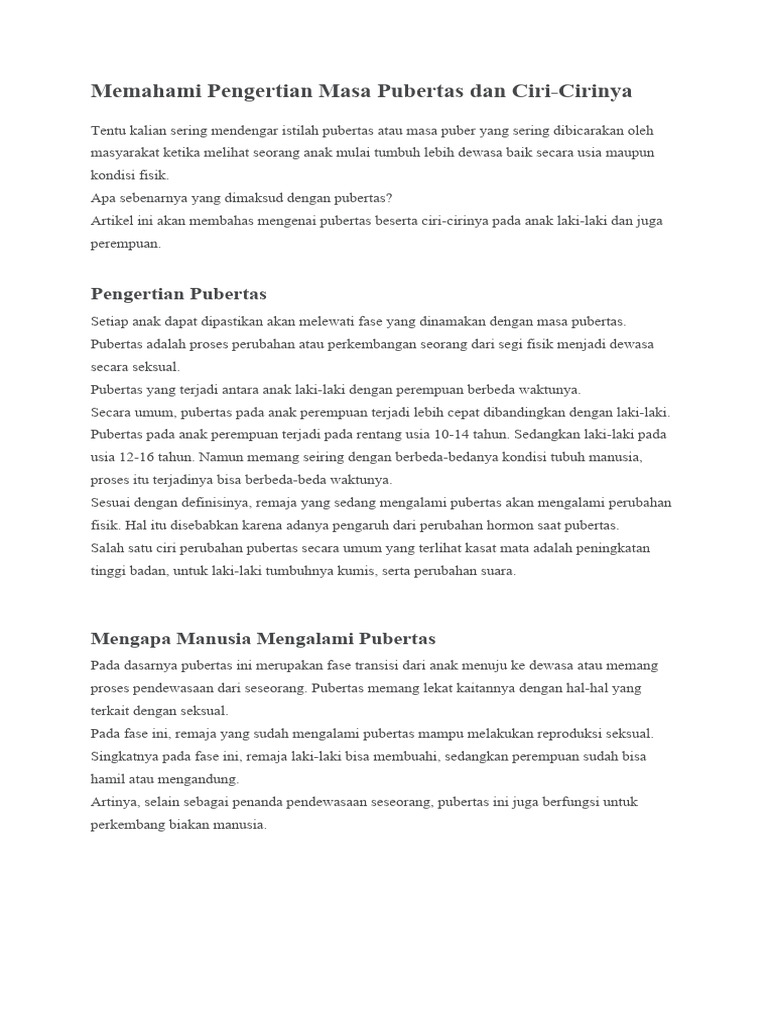 Memahami Pengertian Masa Pubertas dan Ciri-Cirinya

Tentu kalian sering mendengar istilah pubertas atau masa puber yang sering dibicarakan oleh masyarakat ketika melihat seorang anak mulai tumbuh lebih dewasa baik secara usia maupun kondisi fisik.
Apa sebenarnya yang dimaksud dengan pubertas?
Artikel ini akan membahas mengenai pubertas beserta ciri-cirinya pada anak laki-laki dan juga perempuan.

Pengertian Pubertas

Setiap anak dapat dipastikan akan melewati fase yang dinamakan dengan masa pubertas.
Pubertas adalah proses perubahan atau perkembangan seorang dari segi fisik menjadi dewasa secara seksual.
Pubertas yang terjadi antara anak laki-laki dengan perempuan berbeda waktunya.
Secara umum, pubertas pada anak perempuan terjadi lebih cepat dibandingkan dengan laki-laki.
Pubertas pada anak perempuan terjadi pada rentang usia 10-14 tahun. Sedangkan laki-laki pada usia 12-16 tahun. Namun memang seiring dengan berbeda-bedanya kondisi tubuh manusia, proses itu terjadinya bisa berbeda-beda waktunya.
Sesuai dengan definisinya, remaja yang sedang mengalami pubertas akan mengalami perubahan fisik. Hal itu disebabkan karena adanya pengaruh dari perubahan hormon saat pubertas.
Salah satu ciri perubahan pubertas secara umum yang terlihat kasat mata adalah peningkatan tinggi badan, untuk laki-laki tumbuhnya kumis, serta perubahan suara.

Mengapa Manusia Mengalami Pubertas

Pada dasarnya pubertas ini merupakan fase transisi dari anak menuju ke dewasa atau memang proses pendewasaan dari seseorang. Pubertas memang lekat kaitannya dengan hal-hal yang terkait dengan seksual.
Pada fase ini, remaja yang sudah mengalami pubertas mampu melakukan reproduksi seksual.
Singkatnya pada fase ini, remaja laki-laki bisa membuahi, sedangkan perempuan sudah bisa hamil atau mengandung.
Artinya, selain sebagai penanda pendewasaan seseorang, pubertas ini juga berfungsi untuk perkembang biakan manusia.